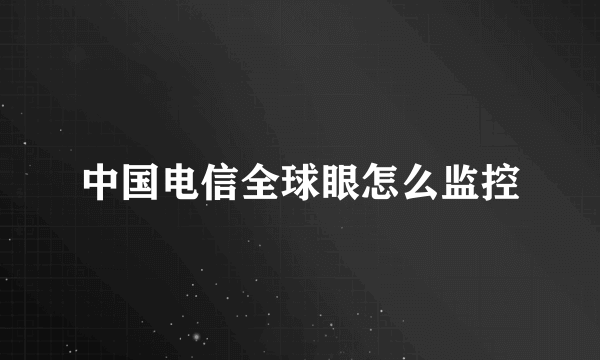 中国电信全球眼怎么监控